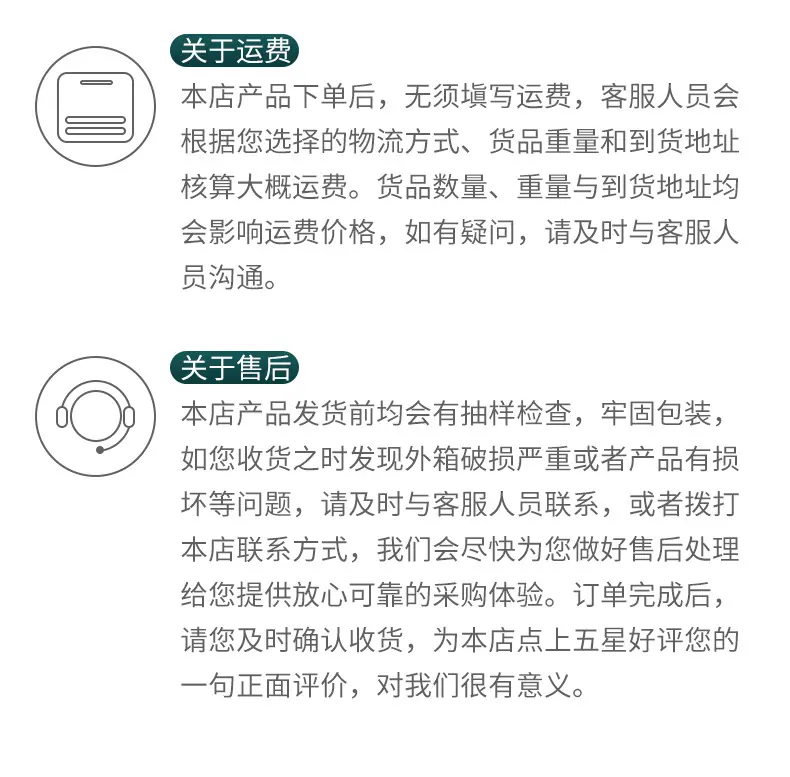 关于运费

本店产品下单后，无须填写运费，客服人员会根据您选择的物流方式、货品重量和到货地址核算大概运费。货品数量、重量与到货地址均会影响运费价格，如有疑问，请及时与客服人员沟通。

关于售后

本店产品发货前均会有抽样检查，牢固包装，如您收货之时发现外箱破损严重或者产品有损坏等问题，请及时与客服人员联系，或者拨打本店联系方式，我们会尽快为您做好售后处理给您提供放心可靠的采购体验。订单完成后，请您及时确认收货，为本店点上五星好评您的一句正面评价，对我们很有意义。